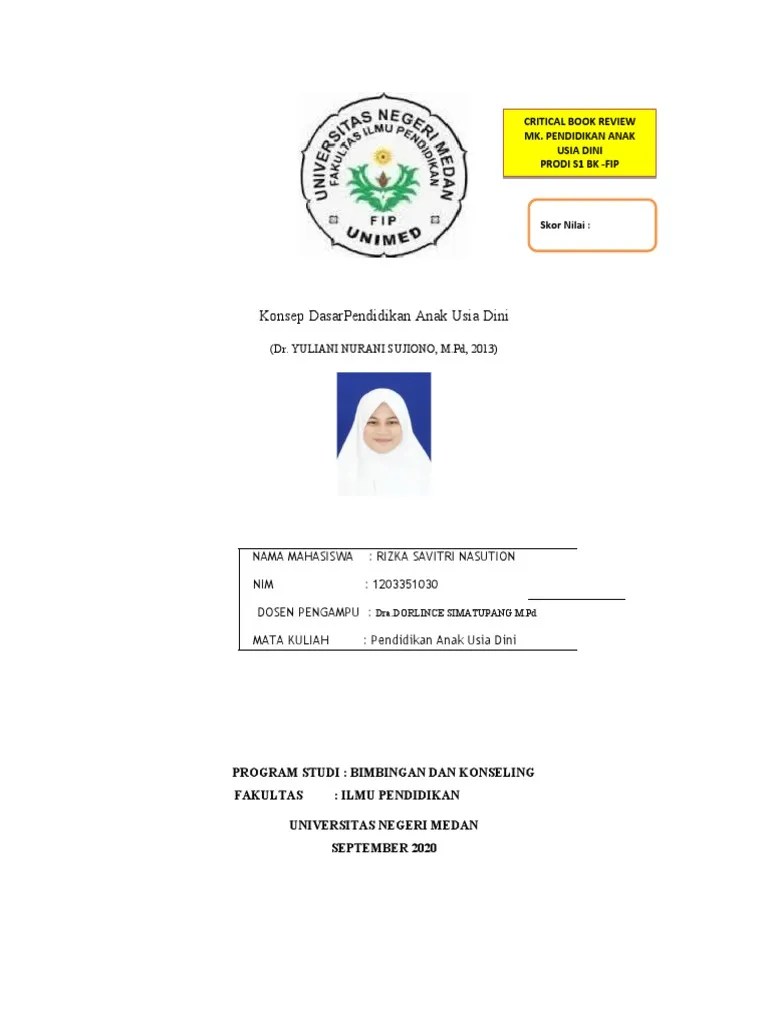 UNIVERSITAS NEGERI MEDAN
FAKULTAS ILMU PENDIDIKAN
FIP
UNIMED

CRITICAL BOOK REVIEW
MK. PENDIDIKAN ANAK USIA DINI
PRODI S1 BK -FIP

Skor Nilai :

Konsep DasarPendidikan Anak Usia Dini

(Dr. YULIANI NURANI SUJIONO, M.Pd, 2013)

NAMA MAHASISWA : RIZKA SAVITRI NASUTION

NIM : 1203351030

DOSEN PENGAMPU : Dra.DORLINCE SIMATUPANG M.Pd

MATA KULIAH : Pendidikan Anak Usia Dini

PROGRAM STUDI : BIMBINGAN DAN KONSELING

FAKULTAS : ILMU PENDIDIKAN

UNIVERSITAS NEGERI MEDAN

SEPTEMBER 2020